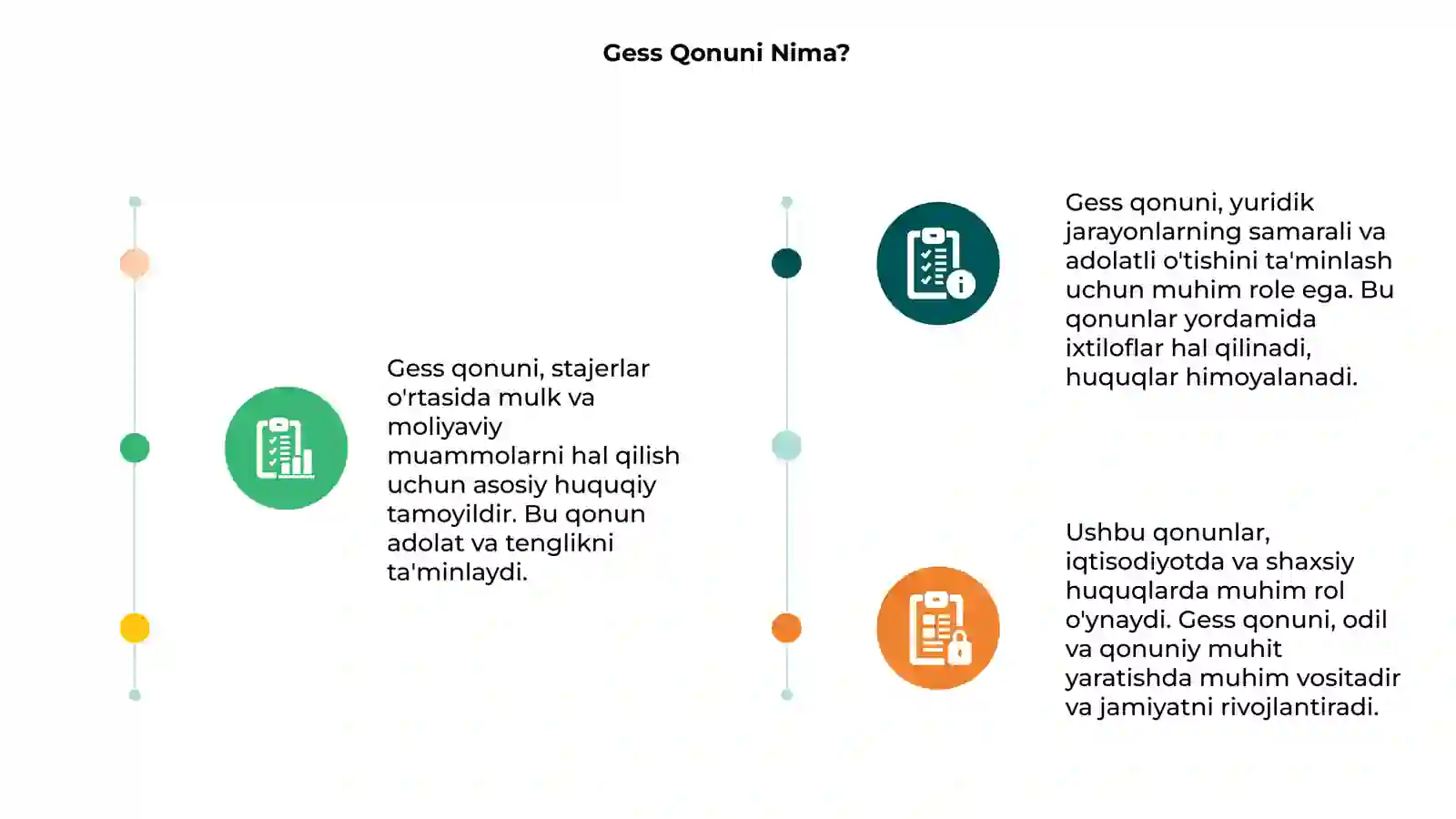 Gess Qonuni Nima?

Gess qonuni, stajerlar o'rtasida mulk va moliyaviy muammolarni hal qilish uchun asosiy huquqiy tamoyildir. Bu qonun adolat va tenglikni ta'minlaydi.

Gess qonuni, yuridik jarayonlarning samarali va adolatli o'tishini ta'minlash uchun muhim role ega. Bu qonunlar yordamida ixtiloflar hal qilinadi, huquqlar himoyalanadi.

Ushbu qonunlar, iqtisodiyotda va shaxsiy huquqlarda muhim rol o'ynaydi. Gess qonuni, odil va qonuniy muhit yaratishda muhim vositadir va jamiyatni rivojlantiradi.